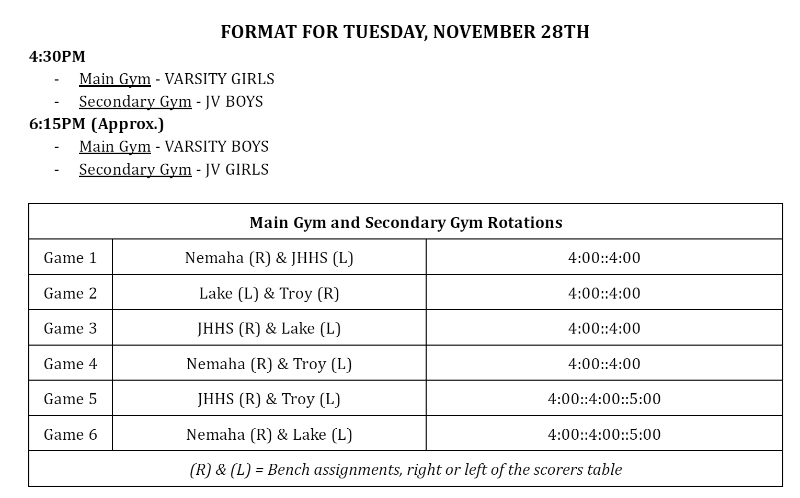 FORMAT FOR TUESDAY, NOVEMBER 28TH

4:30PM
- Main Gym - VARSITY GIRLS
- Secondary Gym - JV BOYS

6:15PM (Approx.)
- Main Gym - VARSITY BOYS
- Secondary Gym - JV GIRLS

| Main Gym and Secondary Gym Rotations | | |
|---|---|---|
| Game 1 | Nemaha (R) & JHHS (L) | 4:00::4:00 |
| Game 2 | Lake (L) & Troy (R) | 4:00::4:00 |
| Game 3 | JHHS (R) & Lake (L) | 4:00::4:00 |
| Game 4 | Nemaha (R) & Troy (L) | 4:00::4:00 |
| Game 5 | JHHS (R) & Troy (L) | 4:00::4:00::5:00 |
| Game 6 | Nemaha (R) & Lake (L) | 4:00::4:00::5:00 |
| (R) & (L) = Bench assignments, right or left of the scorers table | | |